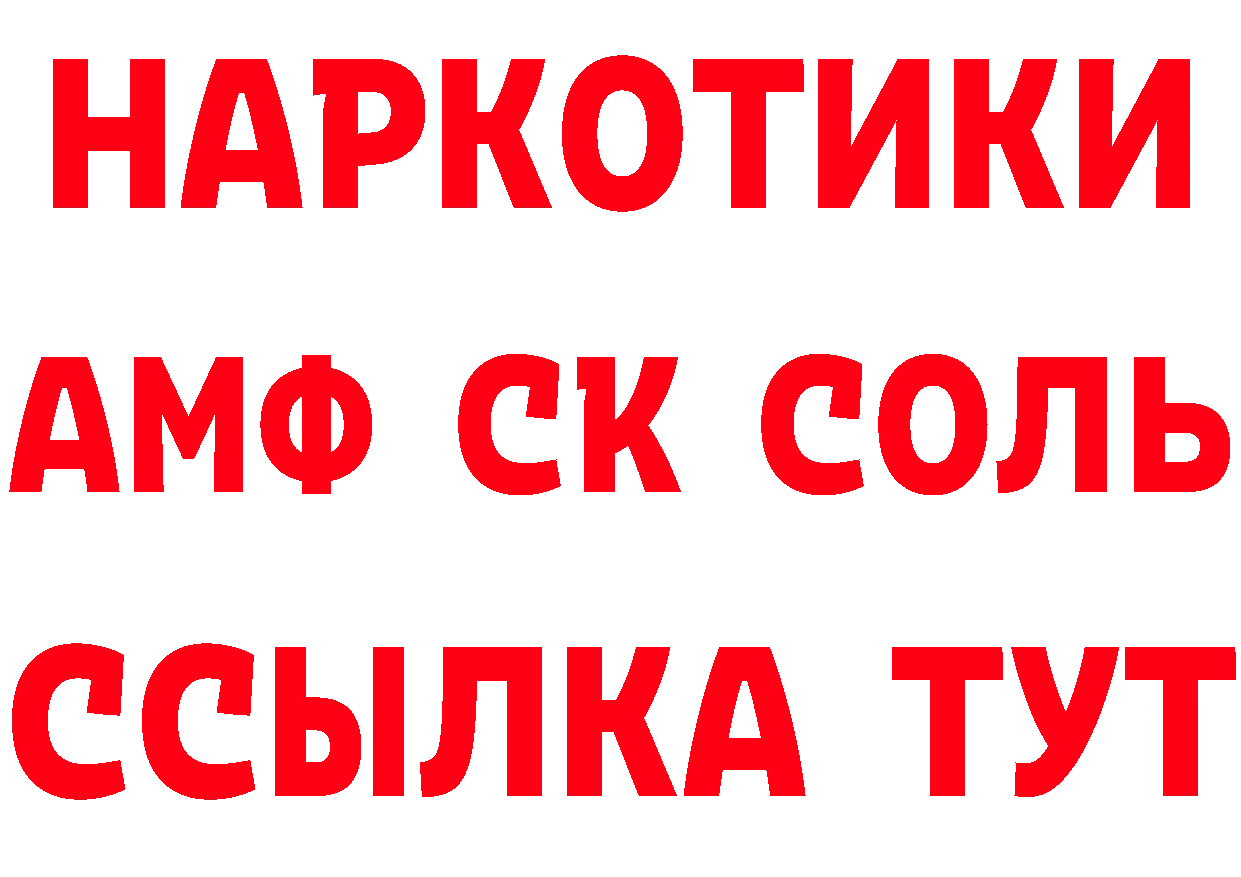 НАРКОТИКИ

АМФ СК СОЛЬ

ССЫЛКА ТУТ